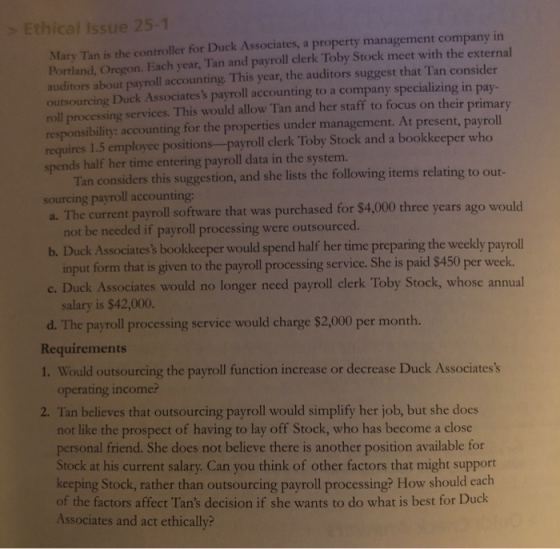 > Ethical Issue 25-1

Mary Tan is the controller for Duck Associates, a property management company in Portland, Oregon. Each year, Tan and payroll clerk Toby Stock meet with the external auditors about payroll accounting. This year, the auditors suggest that Tan consider outsourcing Duck Associates's payroll accounting to a company specializing in payroll processing services. This would allow Tan and her staff to focus on their primary responsibility: accounting for the properties under management. At present, payroll requires 1.5 employee positions—payroll clerk Toby Stock and a bookkeeper who spends half her time entering payroll data in the system.

Tan considers this suggestion, and she lists the following items relating to outsourcing payroll accounting:

a. The current payroll software that was purchased for $4,000 three years ago would not be needed if payroll processing were outsourced.

b. Duck Associates's bookkeeper would spend half her time preparing the weekly payroll input form that is given to the payroll processing service. She is paid $450 per week.

c. Duck Associates would no longer need payroll clerk Toby Stock, whose annual salary is $42,000.

d. The payroll processing service would charge $2,000 per month.

Requirements

1. Would outsourcing the payroll function increase or decrease Duck Associates's operating income?

2. Tan believes that outsourcing payroll would simplify her job, but she does not like the prospect of having to lay off Stock, who has become a close personal friend. She does not believe there is another position available for Stock at his current salary. Can you think of other factors that might support keeping Stock, rather than outsourcing payroll processing? How should each of the factors affect Tan's decision if she wants to do what is best for Duck Associates and act ethically?